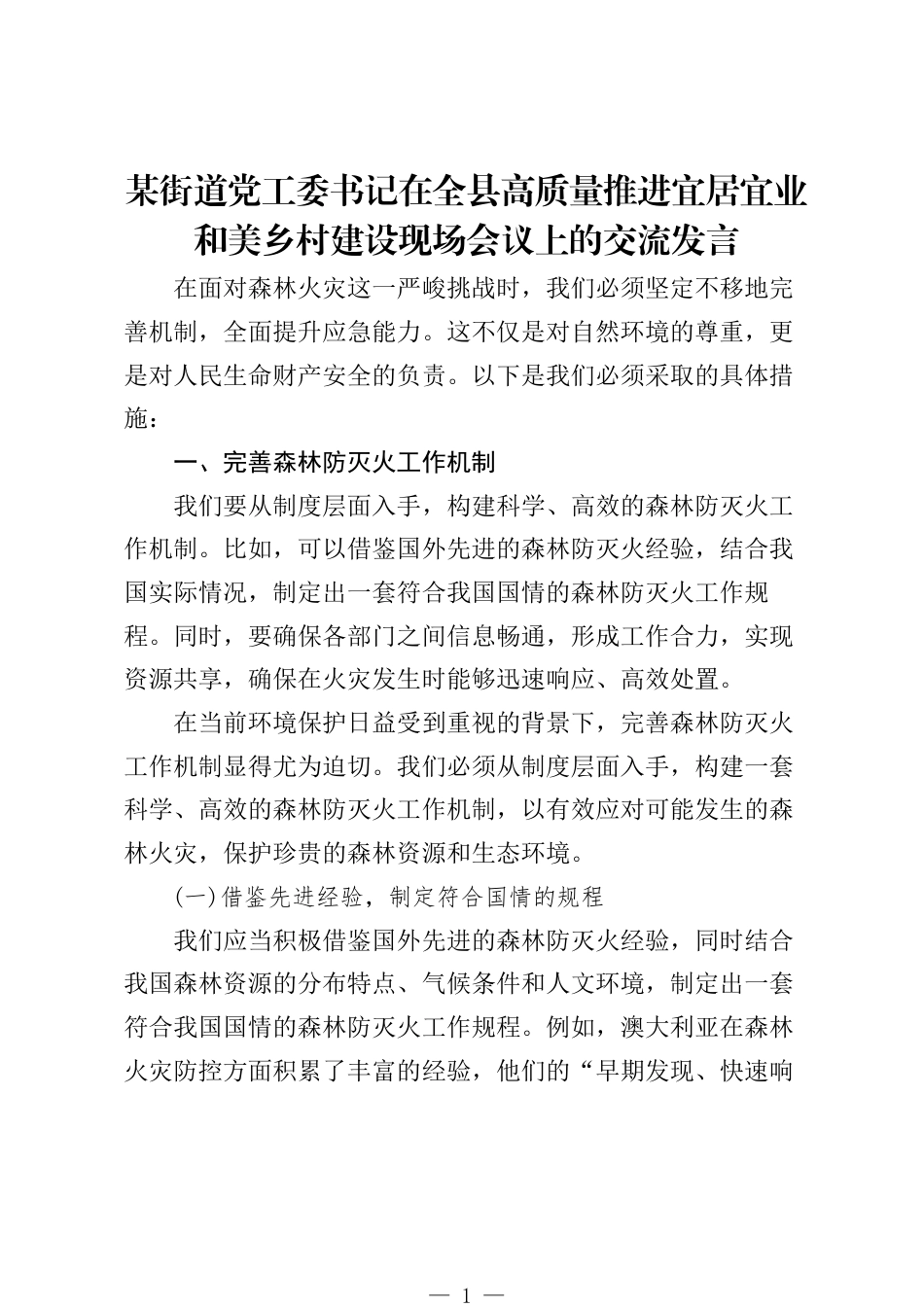 某街道党工委书记在全县高质量推进宜居宜业和美乡村建设现场会议上的交流发言

在面对森林火灾这一严峻挑战时，我们必须坚定不移地完善机制，全面提升应急能力。这不仅是对自然环境的尊重，更是对人民生命财产安全的负责。以下是我们必须采取的具体措施：

一、完善森林防灭火工作机制

我们要从制度层面入手，构建科学、高效的森林防灭火工作机制。比如，可以借鉴国外先进的森林防灭火经验，结合我国实际情况，制定出一套符合我国国情的森林防灭火工作规程。同时，要确保各部门之间信息畅通，形成工作合力，实现资源共享，确保在火灾发生时能够迅速响应、高效处置。

在当前环境保护日益受到重视的背景下，完善森林防灭火工作机制显得尤为迫切。我们必须从制度层面入手，构建一套科学、高效的森林防灭火工作机制，以有效应对可能发生的森林火灾，保护珍贵的森林资源和生态环境。

(一)借鉴先进经验，制定符合国情的规程

我们应当积极借鉴国外先进的森林防灭火经验，同时结合我国森林资源的分布特点、气候条件和人文环境，制定出一套符合我国国情的森林防灭火工作规程。例如，澳大利亚在森林火灾防控方面积累了丰富的经验，他们的“早期发现、快速响

— 1 —